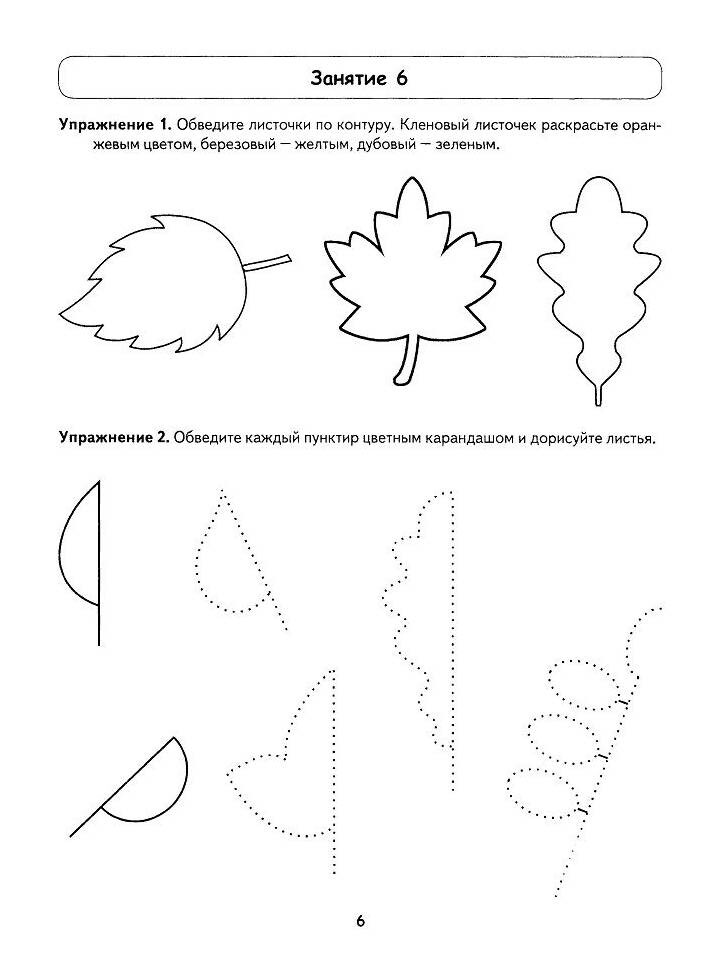 Занятие 6

Упражнение 1. Обведите листочки по контуру. Кленовый листочек раскрасьте оранжевым цветом, березовый — желтым, дубовый — зеленым.

Упражнение 2. Обведите каждый пунктир цветным карандашом и дорисуйте листья.

6